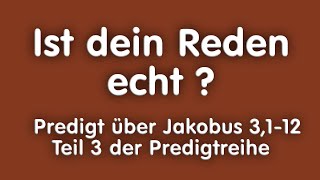 Ist dein Reden echt ?

Predigt über Jakobus 3,1-12
Teil 3 der Predigtreihe